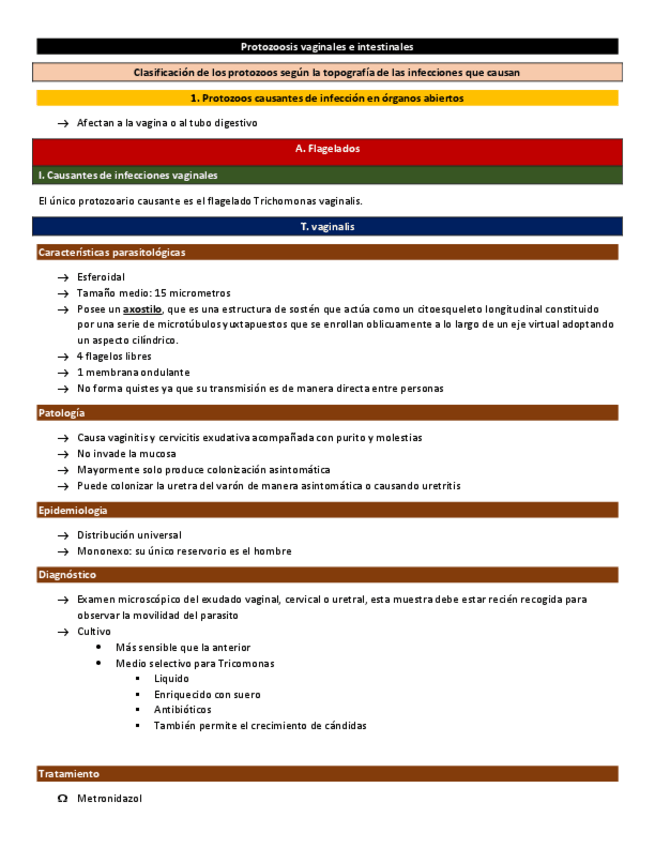 Protozoosis vaginales e intestinales

Clasificación de los protozoos según la topografía de las infecciones que causan

1. Protozoos causantes de infección en órganos abiertos

→ Afectan a la vagina o al tubo digestivo

A. Flagelados

I. Causantes de infecciones vaginales

El único protozoario causante es el flagelado Trichomonas vaginalis.

T. vaginalis

Características parasitológicas

→ Esferoidal
→ Tamaño medio: 15 micrometros
→ Posee un axostilo, que es una estructura de sostén que actúa como un citoesqueleto longitudinal constituido por una serie de microtúbulos yuxtapuestos que se enrollan oblicuamente a lo largo de un eje virtual adoptando un aspecto cilíndrico.
→ 4 flagelos libres
→ 1 membrana ondulante
→ No forma quistes ya que su transmisión es de manera directa entre personas

Patología

→ Causa vaginitis y cervicitis exudativa acompañada con purito y molestias
→ No invade la mucosa
→ Mayormente solo produce colonización asintomática
→ Puede colonizar la uretra del varón de manera asintomática o causando uretritis

Epidemiología

→ Distribución universal
→ Mononexo: su único reservorio es el hombre

Diagnóstico

→ Examen microscópico del exudado vaginal, cervical o uretral, esta muestra debe estar recién recogida para observar la movilidad del parasito
→ Cultivo
• Más sensible que la anterior
• Medio selectivo para Tricomonas
▪ Liquido
▪ Enriquecido con suero
▪ Antibióticos
▪ También permite el crecimiento de cándidas

Tratamiento

Ω Metronidazol